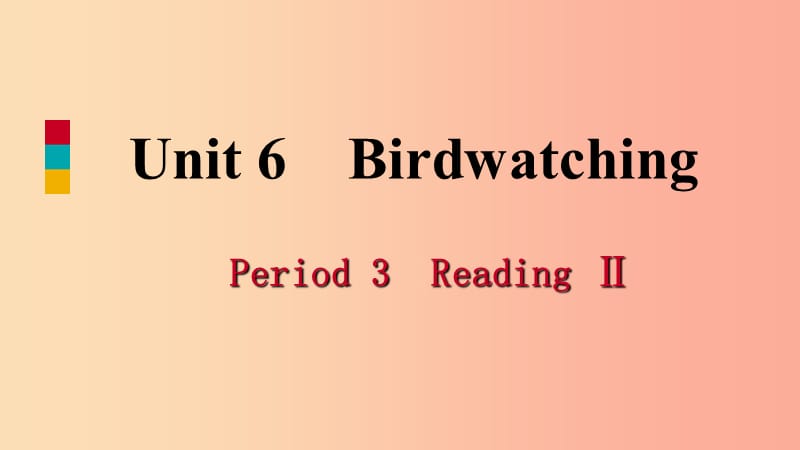 Unit 6 Birdwatching

Period 3 Reading Ⅱ